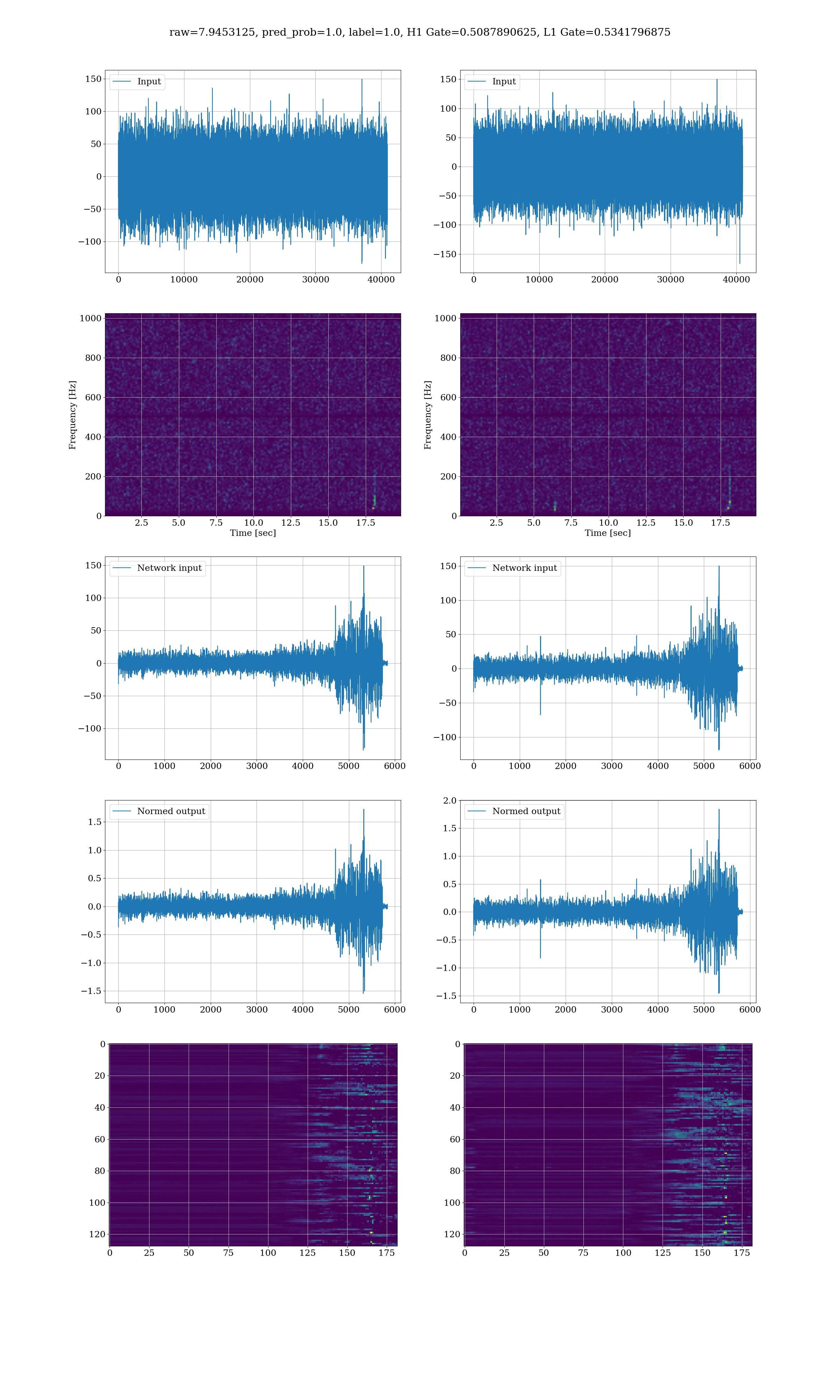 raw=7.9453125, pred_prob=1.0, label=1.0, H1 Gate=0.5087890625, L1 Gate=0.5341796875

Input
150
100
50
0
−50
−100
0 10000 20000 30000 40000

Input
150
100
50
0
−50
−100
−150
0 10000 20000 30000 40000

Frequency [Hz]
1000
800
600
400
200
0
2.5 5.0 7.5 10.0 12.5 15.0 17.5
Time [sec]

Frequency [Hz]
1000
800
600
400
200
0
2.5 5.0 7.5 10.0 12.5 15.0 17.5
Time [sec]

Network input
150
100
50
0
−50
−100
0 1000 2000 3000 4000 5000 6000

Network input
150
100
50
0
−50
−100
0 1000 2000 3000 4000 5000 6000

Normed output
1.5
1.0
0.5
0.0
−0.5
−1.0
−1.5
0 1000 2000 3000 4000 5000 6000

Normed output
2.0
1.5
1.0
0.5
0.0
−0.5
−1.0
−1.5
0 1000 2000 3000 4000 5000 6000

0
20
40
60
80
100
120
0 25 50 75 100 125 150 175

0
20
40
60
80
100
120
0 25 50 75 100 125 150 175